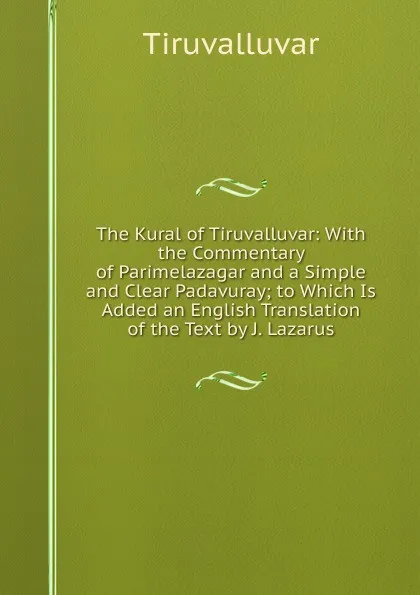 Tiruvalluvar

The Kural of Tiruvalluvar: With the Commentary of Parimelazagar and a Simple and Clear Padavuray; to Which Is Added an English Translation of the Text by J. Lazarus